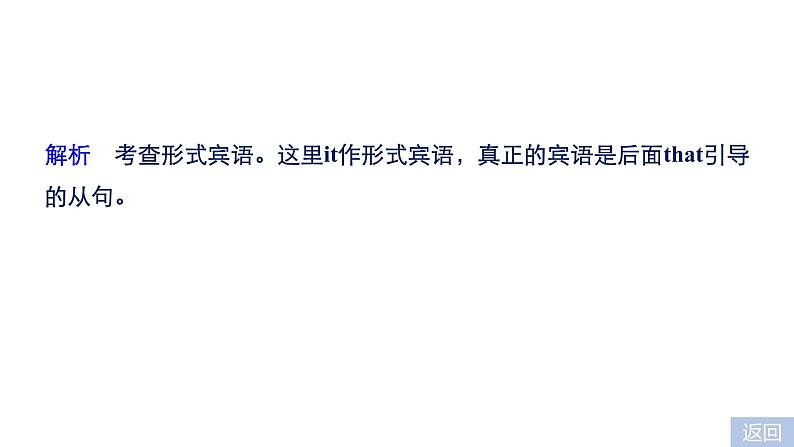 解析　考查形式宾语。这里it作形式宾语，真正的宾语是后面that引导的从句。

返回